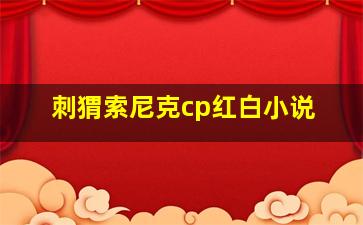 刺猬索尼克cp红白小说